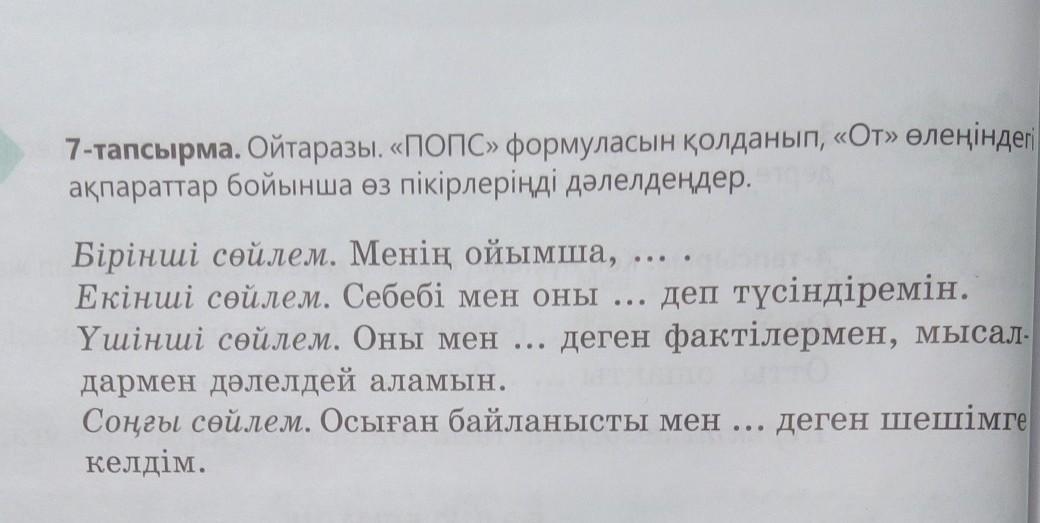 7-тапсырма. Ойтаразы. «ПОПС» формуласын қолданып, «От» өлеңіндегі ақпараттар бойынша өз пікірлеріңді дәлелдеңдер.

Бірінші сөйлем. Менің ойымша, ... .
Екінші сөйлем. Себебі мен оны ... деп түсіндіремін.
Үшінші сөйлем. Оны мен ... деген фактілермен, мысалдармен дәлелдей аламын.
Соңғы сөйлем. Осыған байланысты мен ... деген шешімге келдім.